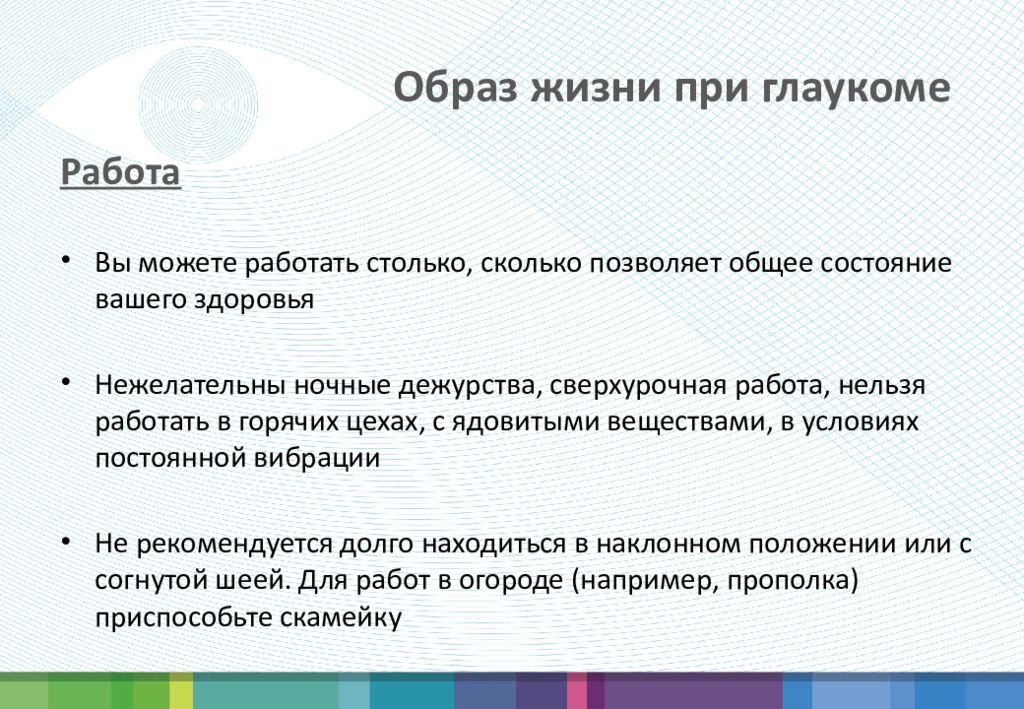 Образ жизни при глаукоме

Работа

• Вы можете работать столько, сколько позволяет общее состояние вашего здоровья

• Нежелательны ночные дежурства, сверхурочная работа, нельзя работать в горячих цехах, с ядовитыми веществами, в условиях постоянной вибрации

• Не рекомендуется долго находиться в наклонном положении или с согнутой шеей. Для работ в огороде (например, прополка) приспособьте скамейку